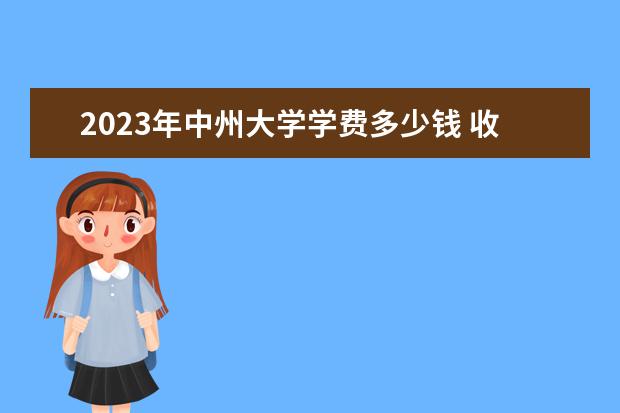 2023年中州大学学费多少钱 收